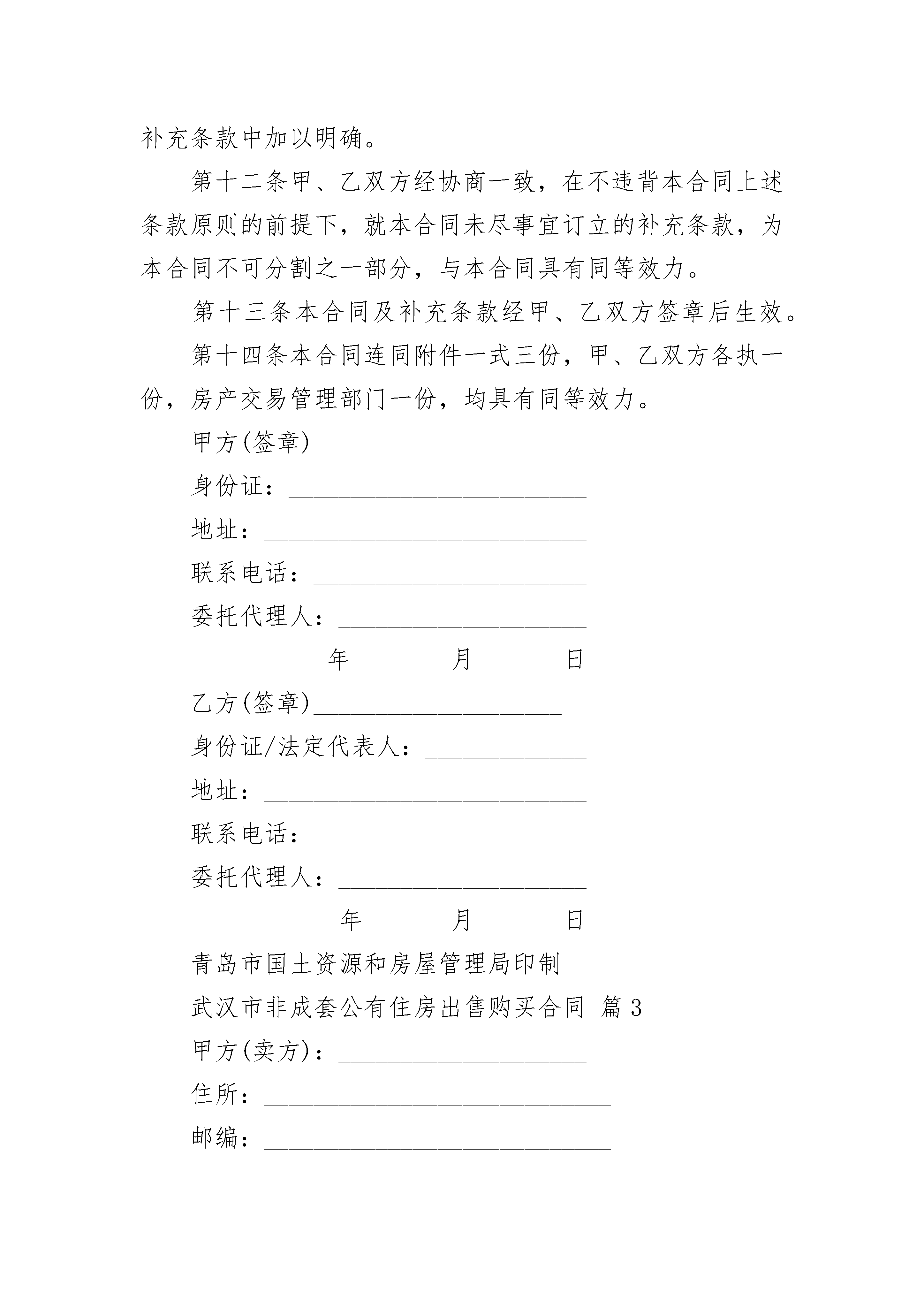 补充条款中加以明确。

第十二条甲、乙双方经协商一致，在不违背本合同上述条款原则的前提下，就本合同未尽事宜订立的补充条款，为本合同不可分割之一部分，与本合同具有同等效力。

第十三条本合同及补充条款经甲、乙双方签章后生效。

第十四条本合同连同附件一式三份，甲、乙双方各执一份，房产交易管理部门一份，均具有同等效力。

甲方(签章)____________________

身份证：________________________

地址：__________________________

联系电话：______________________

委托代理人：____________________

___________年________月_______日

乙方(签章)____________________

身份证/法定代表人：_____________

地址：__________________________

联系电话：______________________

委托代理人：____________________

____________年_______月_______日

青岛市国土资源和房屋管理局印制

武汉市非成套公有住房出售购买合同 篇3

甲方(卖方)：____________________

住所：____________________________

邮编：____________________________